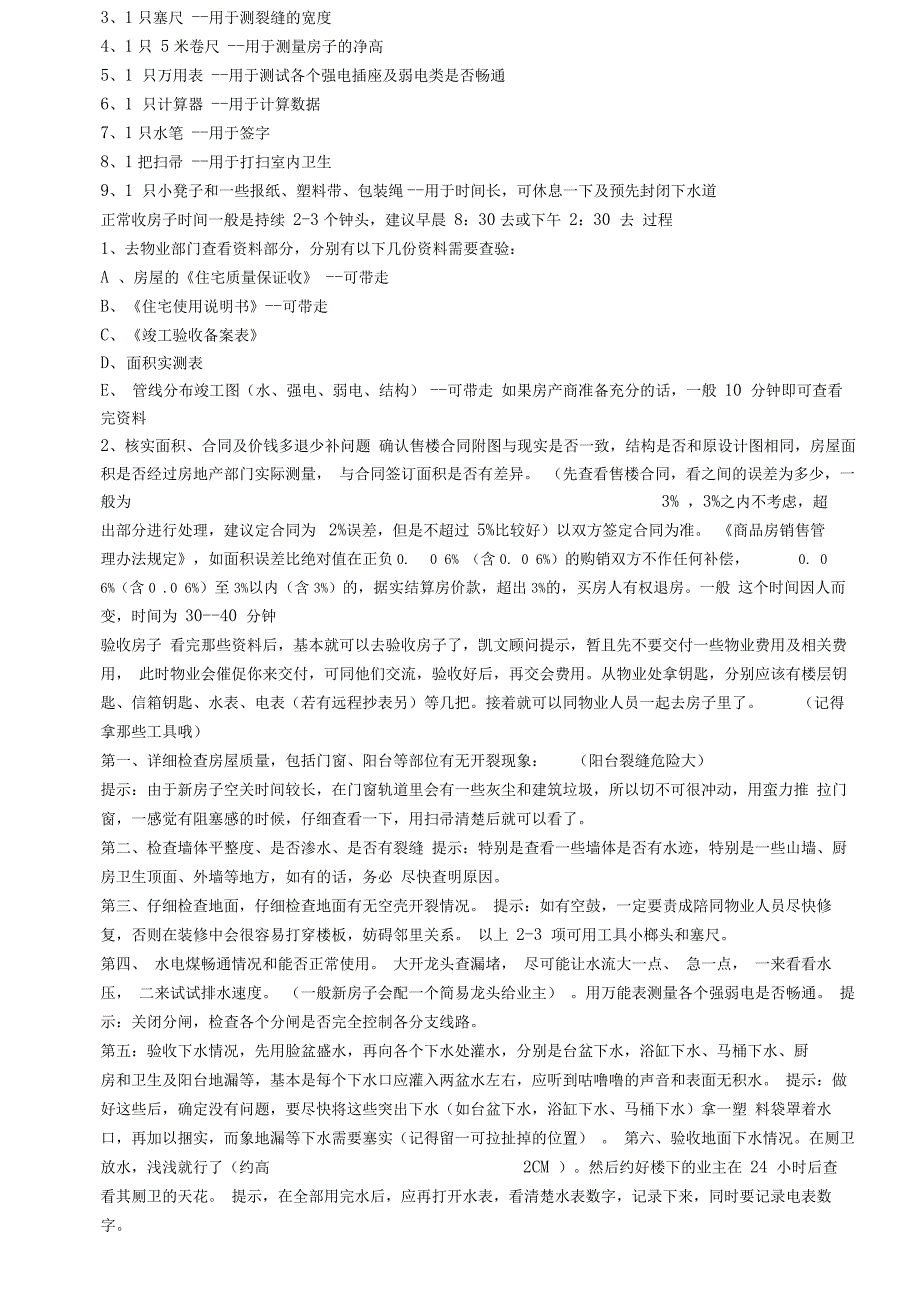 3、1 只塞尺 --用于测裂缝的宽度
4、1 只 5 米卷尺 --用于测量房子的净高
5、1 只万用表 --用于测试各个强电插座及弱电类是否畅通
6、1 只计算器 --用于计算数据
7、1 只水笔 --用于签字
8、1 把扫帚 --用于打扫室内卫生
9、1 只小凳子和一些报纸、塑料带、包装绳 --用于时间长，可休息一下及预先封闭下水道
正常收房子时间一般是持续 2-3 个钟头，建议早晨 8：30 去或下午 2：30 去 过程
1、去物业部门查看资料部分，分别有以下几份资料需要查验：
A 、房屋的《住宅质量保证收》 --可带走
B、《住宅使用说明书》--可带走
C、《竣工验收备案表》
D、面积实测表
E、 管线分布竣工图（水、强电、弱电、结构） --可带走 如果房产商准备充分的话，一般 10 分钟即可查看完资料
2、核实面积、合同及价钱多退少补问题 确认售楼合同附图与现实是否一致，结构是否和原设计图相同，房屋面积是否经过房地产部门实际测量， 与合同签订面积是否有差异。 （先查看售楼合同，看之间的误差为多少，一般为 3% ，3%之内不考虑，超出部分进行处理，建议定合同为 2%误差，但是不超过 5%比较好）以双方签定合同为准。 《商品房销售管理办法规定》，如面积误差比绝对值在正负 0. 0 6% （含 0. 0 6%）的购销双方不作任何补偿， 0. 0 6%（含 0 .0 6%）至 3%以内（含 3%）的，据实结算房价款，超出 3%的，买房人有权退房。一般 这个时间因人而变，时间为 30--40 分钟
验收房子 看完那些资料后，基本就可以去验收房子了，凯文顾问提示，暂且先不要交付一些物业费用及相关费用， 此时物业会催促你来交付，可同他们交流，验收好后，再交会费用。从物业处拿钥匙，分别应该有楼层钥匙、信箱钥匙、水表、电表（若有远程抄表另）等几把。接着就可以同物业人员一起去房子里了。 （记得拿那些工具哦）
第一、详细检查房屋质量，包括门窗、阳台等部位有无开裂现象： （阳台裂缝危险大）
提示：由于新房子空关时间较长，在门窗轨道里会有一些灰尘和建筑垃圾，所以切不可很冲动，用蛮力推 拉门窗，一感觉有阻塞感的时候，仔细查看一下，用扫帚清楚后就可以看了。
第二、检查墙体平整度、是否渗水、是否有裂缝 提示：特别是查看一些墙体是否有水迹，特别是一些山墙、厨房卫生顶面、外墙等地方，如有的话，务必 尽快查明原因。
第三、仔细检查地面，仔细检查地面有无空壳开裂情况。 提示：如有空鼓，一定要责成陪同物业人员尽快修复，否则在装修中会很容易打穿楼板，妨碍邻里关系。 以上 2-3 项可用工具小榔头和塞尺。
第四、 水电煤畅通情况和能否正常使用。 大开龙头查漏堵， 尽可能让水流大一点、 急一点， 一来看看水压， 二来试试排水速度。 （一般新房子会配一个简易龙头给业主） 。用万能表测量各个强弱电是否畅通。 提示：关闭分闸，检查各个分闸是否完全控制各分支线路。
第五：验收下水情况，先用脸盆盛水，再向各个下水处灌水，分别是台盆下水，浴缸下水、马桶下水、厨房和卫生及阳台地漏等，基本是每个下水口应灌入两盆水左右，应听到咕噜噜的声音和表面无积水。 提示：做好这些后，确定没有问题，要尽快将这些突出下水（如台盆下水，浴缸下水、马桶下水）拿一塑 料袋罩着水口，再加以捆实，而象地漏等下水需要塞实（记得留一可拉扯掉的位置） 。 第六、验收地面下水情况。在厕卫放水，浅浅就行了（约高 2CM ）。然后约好楼下的业主在 24 小时后查看其厕卫的天花。 提示，在全部用完水后，应再打开水表，看清楚水表数字，记录下来，同时要记录电表数字。